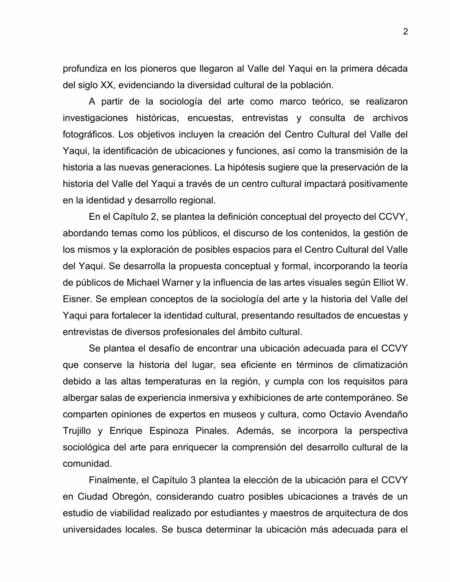 2

profundiza en los pioneros que llegaron al Valle del Yaqui en la primera década del siglo XX, evidenciando la diversidad cultural de la población.

A partir de la sociología del arte como marco teórico, se realizaron investigaciones históricas, encuestas, entrevistas y consulta de archivos fotográficos. Los objetivos incluyen la creación del Centro Cultural del Valle del Yaqui, la identificación de ubicaciones y funciones, así como la transmisión de la historia a las nuevas generaciones. La hipótesis sugiere que la preservación de la historia del Valle del Yaqui a través de un centro cultural impactará positivamente en la identidad y desarrollo regional.

En el Capítulo 2, se plantea la definición conceptual del proyecto del CCVY, abordando temas como los públicos, el discurso de los contenidos, la gestión de los mismos y la exploración de posibles espacios para el Centro Cultural del Valle del Yaqui. Se desarrolla la propuesta conceptual y formal, incorporando la teoría de públicos de Michael Warner y la influencia de las artes visuales según Elliot W. Eisner. Se emplean conceptos de la sociología del arte y la historia del Valle del Yaqui para fortalecer la identidad cultural, presentando resultados de encuestas y entrevistas de diversos profesionales del ámbito cultural.

Se plantea el desafío de encontrar una ubicación adecuada para el CCVY que conserve la historia del lugar, sea eficiente en términos de climatización debido a las altas temperaturas en la región, y cumpla con los requisitos para albergar salas de experiencia inmersiva y exhibiciones de arte contemporáneo. Se comparten opiniones de expertos en museos y cultura, como Octavio Avendaño Trujillo y Enrique Espinoza Pinales. Además, se incorpora la perspectiva sociológica del arte para enriquecer la comprensión del desarrollo cultural de la comunidad.

Finalmente, el Capítulo 3 plantea la elección de la ubicación para el CCVY en Ciudad Obregón, considerando cuatro posibles ubicaciones a través de un estudio de viabilidad realizado por estudiantes y maestros de arquitectura de dos universidades locales. Se busca determinar la ubicación más adecuada para el